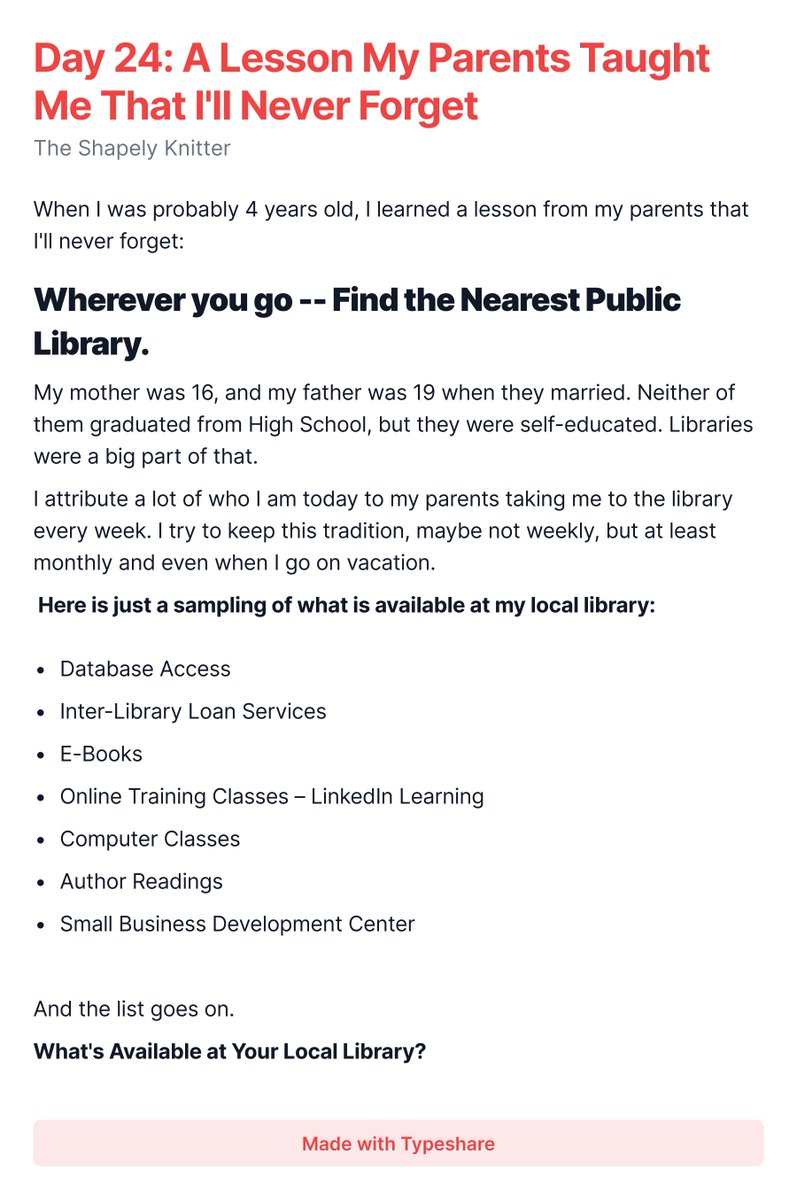 Day 24: A Lesson My Parents Taught Me That I'll Never Forget

The Shapely Knitter

When I was probably 4 years old, I learned a lesson from my parents that I'll never forget:

Wherever you go -- Find the Nearest Public Library.

My mother was 16, and my father was 19 when they married. Neither of them graduated from High School, but they were self-educated. Libraries were a big part of that.

I attribute a lot of who I am today to my parents taking me to the library every week. I try to keep this tradition, maybe not weekly, but at least monthly and even when I go on vacation.

Here is just a sampling of what is available at my local library:

- Database Access
- Inter-Library Loan Services
- E-Books
- Online Training Classes – LinkedIn Learning
- Computer Classes
- Author Readings
- Small Business Development Center

And the list goes on.

What's Available at Your Local Library?

Made with Typeshare